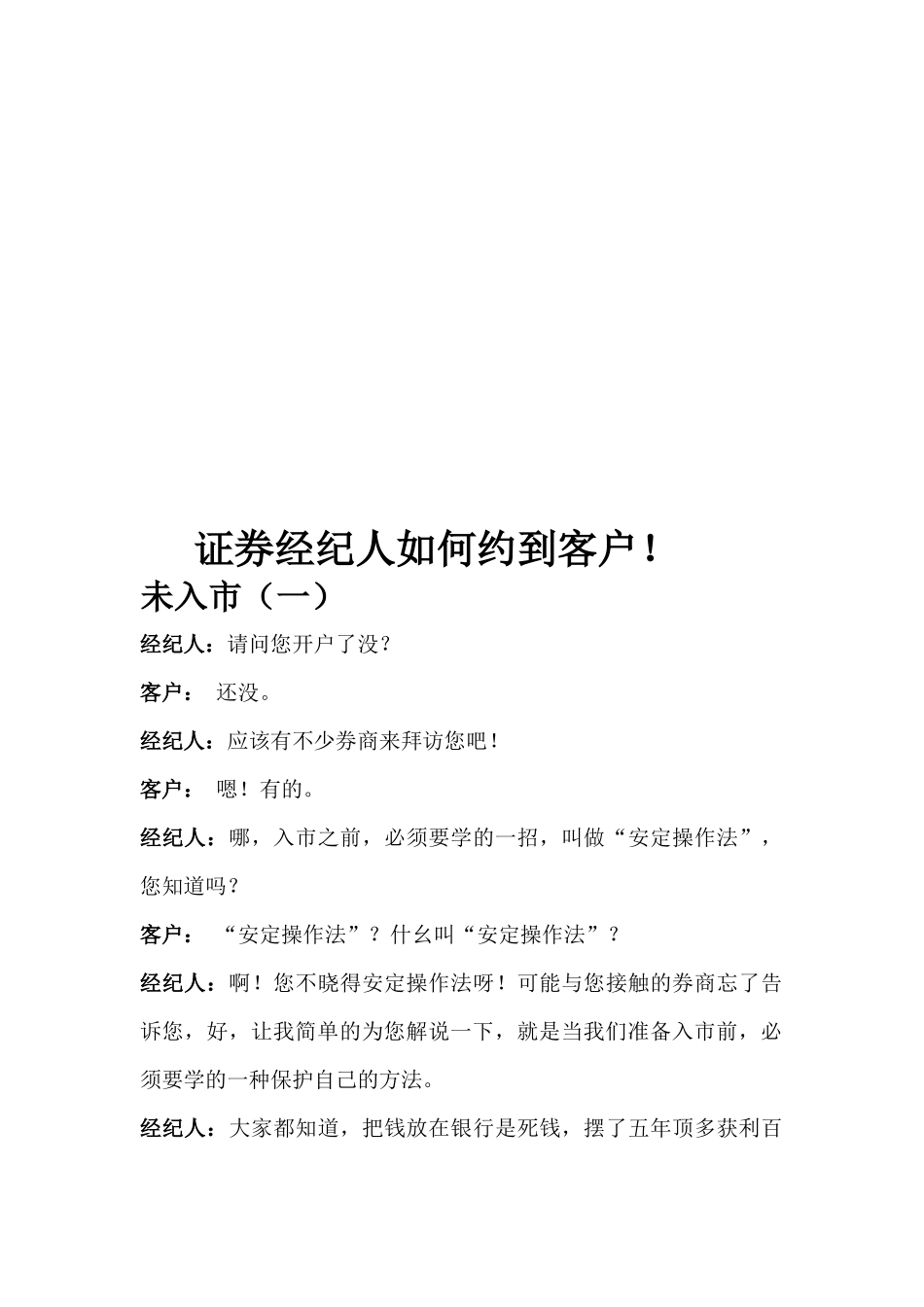 证券经纪人如何约到客户！

未入市（一）

经纪人：请问您开户了没？

客户： 还没。

经纪人：应该有不少券商来拜访您吧！

客户： 嗯！有的。

经纪人：哪，入市之前，必须要学的一招，叫做“安定操作法”，您知道吗？

客户： “安定操作法”？什么叫“安定操作法”？

经纪人：啊！您不晓得安定操作法呀！可能与您接触的券商忘了告诉您，好，让我简单的为您解说一下，就是当我们准备入市前，必须要学的一种保护自己的方法。

经纪人：大家都知道，把钱放在银行是死钱，摆了五年顶多获利百